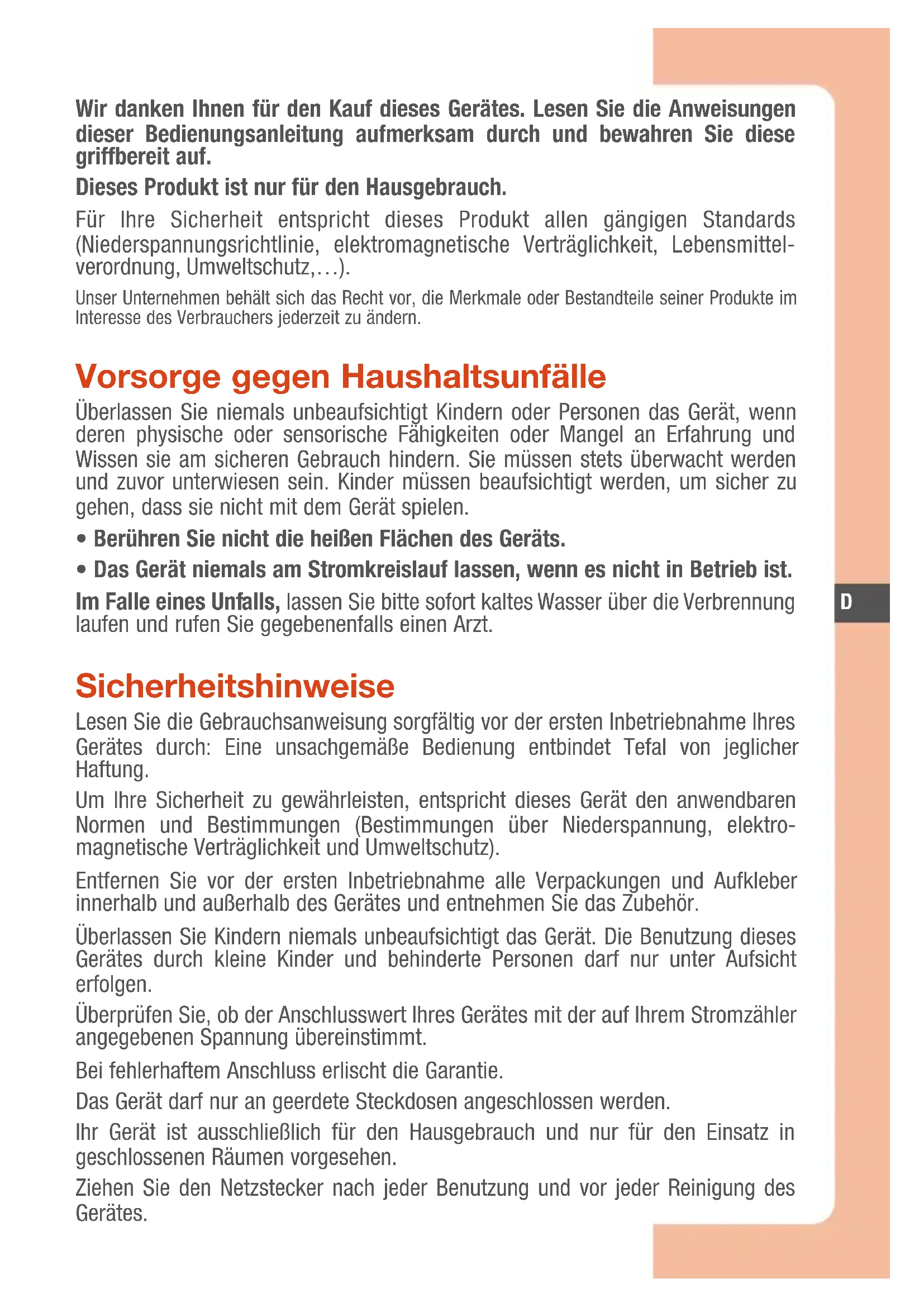 Wir danken Ihnen für den Kauf dieses Gerätes. Lesen Sie die Anweisungen dieser Bedienungsanleitung aufmerksam durch und bewahren Sie diese griffbereit auf.

Dieses Produkt ist nur für den Hausgebrauch.

Für Ihre Sicherheit entspricht dieses Produkt allen gängigen Standards (Niederspannungsrichtlinie, elektromagnetische Verträglichkeit, Lebensmittelverordnung, Umweltschutz,…).

Unser Unternehmen behält sich das Recht vor, die Merkmale oder Bestandteile seiner Produkte im Interesse des Verbrauchers jederzeit zu ändern.

Vorsorge gegen Haushaltsunfälle

Überlassen Sie niemals unbeaufsichtigt Kindern oder Personen das Gerät, wenn deren physische oder sensorische Fähigkeiten oder Mangel an Erfahrung und Wissen sie am sicheren Gebrauch hindern. Sie müssen stets überwacht werden und zuvor unterwiesen sein. Kinder müssen beaufsichtigt werden, um sicher zu gehen, dass sie nicht mit dem Gerät spielen.

• Berühren Sie nicht die heißen Flächen des Geräts.

• Das Gerät niemals am Stromkreislauf lassen, wenn es nicht in Betrieb ist.

Im Falle eines Unfalls, lassen Sie bitte sofort kaltes Wasser über die Verbrennung laufen und rufen Sie gegebenenfalls einen Arzt.

D

Sicherheitshinweise

Lesen Sie die Gebrauchsanweisung sorgfältig vor der ersten Inbetriebnahme Ihres Gerätes durch: Eine unsachgemäße Bedienung entbindet Tefal von jeglicher Haftung.

Um Ihre Sicherheit zu gewährleisten, entspricht dieses Gerät den anwendbaren Normen und Bestimmungen (Bestimmungen über Niederspannung, elektromagnetische Verträglichkeit und Umweltschutz).

Entfernen Sie vor der ersten Inbetriebnahme alle Verpackungen und Aufkleber innerhalb und außerhalb des Gerätes und entnehmen Sie das Zubehör.

Überlassen Sie Kindern niemals unbeaufsichtigt das Gerät. Die Benutzung dieses Gerätes durch kleine Kinder und behinderte Personen darf nur unter Aufsicht erfolgen.

Überprüfen Sie, ob der Anschlusswert Ihres Gerätes mit der auf Ihrem Stromzähler angegebenen Spannung übereinstimmt.

Bei fehlerhaftem Anschluss erlischt die Garantie.

Das Gerät darf nur an geerdete Steckdosen angeschlossen werden.

Ihr Gerät ist ausschließlich für den Hausgebrauch und nur für den Einsatz in geschlossenen Räumen vorgesehen.

Ziehen Sie den Netzstecker nach jeder Benutzung und vor jeder Reinigung des Gerätes.